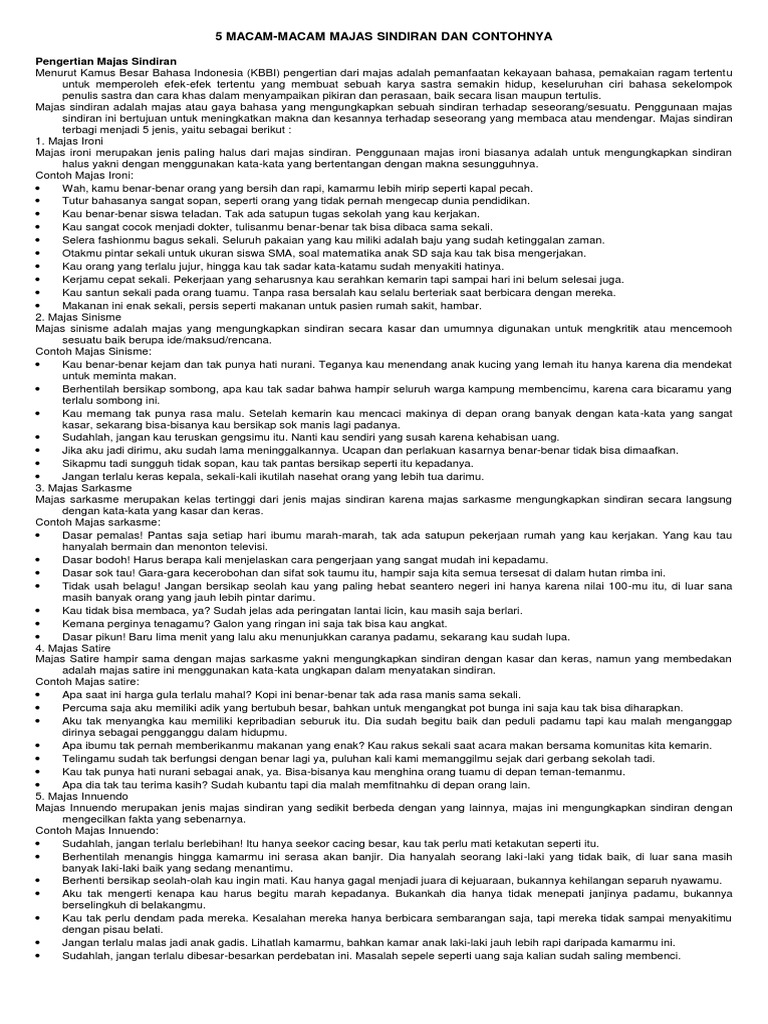 5 MACAM-MACAM MAJAS SINDIRAN DAN CONTOHNYA

Pengertian Majas Sindiran
Menurut Kamus Besar Bahasa Indonesia (KBBI) pengertian dari majas adalah pemanfaatan kekayaan bahasa, pemakaian ragam tertentu untuk memperoleh efek-efek tertentu yang membuat sebuah karya sastra semakin hidup, keseluruhan ciri bahasa sekelompok penulis sastra dan cara khas dalam menyampaikan pikiran dan perasaan, baik secara lisan maupun tertulis.
Majas sindiran adalah majas atau gaya bahasa yang mengungkapkan sebuah sindiran terhadap seseorang/sesuatu. Penggunaan majas sindiran ini bertujuan untuk meningkatkan makna dan kesannya terhadap seseorang yang membaca atau mendengar. Majas sindiran terbagi menjadi 5 jenis, yaitu sebagai berikut :
1. Majas Ironi
Majas ironi merupakan jenis paling halus dari majas sindiran. Penggunaan majas ironi biasanya adalah untuk mengungkapkan sindiran halus yakni dengan menggunakan kata-kata yang bertentangan dengan makna sesungguhnya.
Contoh Majas Ironi:
• Wah, kamu benar-benar orang yang bersih dan rapi, kamarmu lebih mirip seperti kapal pecah.
• Tutur bahasanya sangat sopan, seperti orang yang tidak pernah mengecap dunia pendidikan.
• Kau benar-benar siswa teladan. Tak ada satupun tugas sekolah yang kau kerjakan.
• Kau sangat cocok menjadi dokter, tulisanmu benar-benar tak bisa dibaca sama sekali.
• Selera fashionmu bagus sekali. Seluruh pakaian yang kau miliki adalah baju yang sudah ketinggalan zaman.
• Otakmu pintar sekali untuk ukuran siswa SMA, soal matematika anak SD saja kau tak bisa mengerjakan.
• Kau orang yang terlalu jujur, hingga kau tak sadar kata-katamu sudah menyakiti hatinya.
• Kerjamu cepat sekali. Pekerjaan yang seharusnya kau serahkan kemarin tapi sampai hari ini belum selesai juga.
• Kau santun sekali pada orang tuamu. Tanpa rasa bersalah kau selalu berteriak saat berbicara dengan mereka.
• Makanan ini enak sekali, persis seperti makanan untuk pasien rumah sakit, hambar.
2. Majas Sinisme
Majas sinisme adalah majas yang mengungkapkan sindiran secara kasar dan umumnya digunakan untuk mengkritik atau mencemooh sesuatu baik berupa ide/maksud/rencana.
Contoh Majas Sinisme:
• Kau benar-benar kejam dan tak punya hati nurani. Teganya kau menendang anak kucing yang lemah itu hanya karena dia mendekat untuk meminta makan.
• Berhentilah bersikap sombong, apa kau tak sadar bahwa hampir seluruh warga kampung membencimu, karena cara bicaramu yang terlalu sombong ini.
• Kau memang tak punya rasa malu. Setelah kemarin kau mencaci makinya di depan orang banyak dengan kata-kata yang sangat kasar, sekarang bisa-bisanya kau bersikap sok manis lagi padanya.
• Sudahlah, jangan kau teruskan gengsimu itu. Nanti kau sendiri yang susah karena kehabisan uang.
• Jika aku jadi dirimu, aku sudah lama meninggalkannya. Ucapan dan perlakuan kasarnya benar-benar tidak bisa dimaafkan.
• Sikapmu tadi sungguh tidak sopan, kau tak pantas bersikap seperti itu kepadanya.
• Jangan terlalu keras kepala, sekali-kali ikutilah nasehat orang yang lebih tua darimu.
3. Majas Sarkasme
Majas sarkasme merupakan kelas tertinggi dari jenis majas sindiran karena majas sarkasme mengungkapkan sindiran secara langsung dengan kata-kata yang kasar dan keras.
Contoh Majas sarkasme:
• Dasar pemalas! Pantas saja setiap hari ibumu marah-marah, tak ada satupun pekerjaan rumah yang kau kerjakan. Yang kau tau hanyalah bermain dan menonton televisi.
• Dasar bodoh! Harus berapa kali menjelaskan cara pengerjaan yang sangat mudah ini kepadamu.
• Dasar sok tau! Gara-gara kecerobohan dan sifat sok taumu itu, hampir saja kita semua tersesat di dalam hutan rimba ini.
• Tidak usah belagu! Jangan bersikap seolah kau yang paling hebat seantero negeri ini hanya karena nilai 100-mu itu, di luar sana masih banyak orang yang jauh lebih pintar darimu.
• Kau tidak bisa membaca, ya? Sudah jelas ada peringatan lantai licin, kau masih saja berlari.
• Kemana perginya tenagamu? Galon yang ringan ini saja tak bisa kau angkat.
• Dasar pikun! Baru lima menit yang lalu aku menunjukkan caranya padamu, sekarang kau sudah lupa.
4. Majas Satire
Majas Satire hampir sama dengan majas sarkasme yakni mengungkapkan sindiran dengan kasar dan keras, namun yang membedakan adalah majas satire ini menggunakan kata-kata ungkapan dalam menyatakan sindiran.
Contoh Majas satire:
• Apa saat ini harga gula terlalu mahal? Kopi ini benar-benar tak ada rasa manis sama sekali.
• Percuma saja aku memiliki adik yang bertubuh besar, bahkan untuk mengangkat pot bunga ini saja kau tak bisa diharapkan.
• Aku tak menyangka kau memiliki kepribadian seburuk itu. Dia sudah begitu baik dan peduli padamu tapi kau malah menganggap dirinya sebagai pengganggu dalam hidupmu.
• Apa ibumu tak pernah memberikanmu makanan yang enak? Kau rakus sekali saat acara makan bersama komunitas kita kemarin.
• Telingamu sudah tak berfungsi dengan benar lagi ya, puluhan kali kami memanggilmu sejak dari gerbang sekolah tadi.
• Kau tak punya hati nurani sebagai anak, ya. Bisa-bisanya kau menghina orang tuamu di depan teman-temanmu.
• Apa dia tak tau terima kasih? Sudah kubantu tapi dia malah memfitnahku di depan orang lain.
5. Majas Innuendo
Majas Innuendo merupakan jenis majas sindiran yang sedikit berbeda dengan yang lainnya, majas ini mengungkapkan sindiran dengan mengecilkan fakta yang sebenarnya.
Contoh Majas Innuendo:
• Sudahlah, jangan terlalu berlebihan! Itu hanya seekor cacing besar, kau tak perlu mati ketakutan seperti itu.
• Berhentilah menangis hingga kamarmu ini serasa akan banjir. Dia hanyalah seorang laki-laki yang tidak baik, di luar sana masih banyak laki-laki baik yang sedang menantimu.
• Berhenti bersikap seolah-olah kau ingin mati. Kau hanya gagal menjadi juara di kejuaraan, bukannya kehilangan separuh nyawamu.
• Aku tak mengerti kenapa kau harus begitu marah kepadanya. Bukankah dia hanya tidak menepati janjinya padamu, bukannya berselingkuh di belakangmu.
• Kau tak perlu dendam pada mereka. Kesalahan mereka hanya berbicara sembarangan saja, tapi mereka tidak sampai menyakitimu dengan pisau belati.
• Jangan terlalu malas jadi anak gadis. Lihatlah kamarmu, bahkan kamar anak laki-laki jauh lebih rapi daripada kamarmu ini.
• Sudahlah, jangan terlalu dibesar-besarkan perdebatan ini. Masalah sepele seperti uang saja kalian sudah saling membenci.